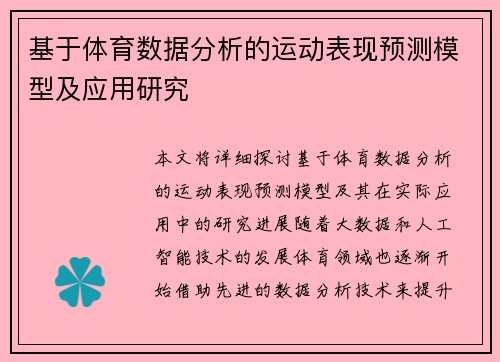 基于体育数据分析的运动表现预测模型及应用研究

本文将详细探讨基于体育数据分析的运动表现预测模型及其在实际应用中的研究进展随着大数据和人工智能技术的发展体育领域也逐渐开始借助先进的数据分析技术来提升